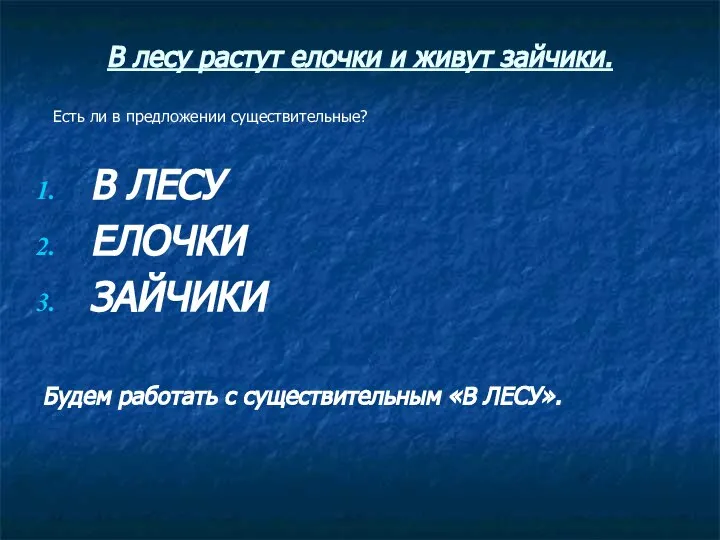 В лесу растут елочки и живут зайчики.

Есть ли в предложении существительные?

1. В ЛЕСУ
2. ЕЛОЧКИ
3. ЗАЙЧИКИ

Будем работать с существительным «В ЛЕСУ».